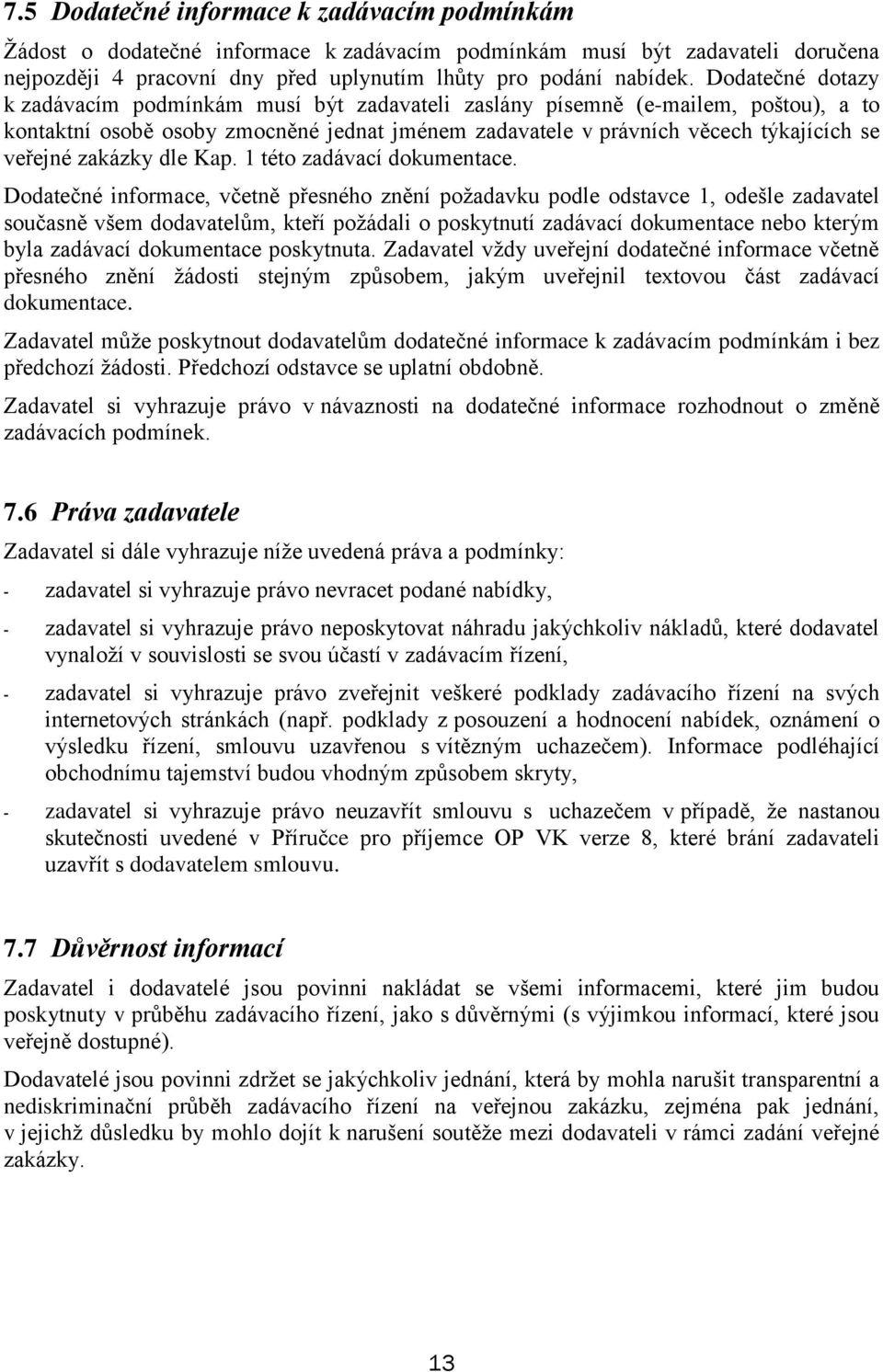 7.5 Dodatečné informace k zadávacím podmínkám

Žádost o dodatečné informace k zadávacím podmínkám musí být zadavateli doručena nejpozději 4 pracovní dny před uplynutím lhůty pro podání nabídek. Dodatečné dotazy k zadávacím podmínkám musí být zadavateli zaslány písemně (e-mailem, poštou), a to kontaktní osobě osoby zmocněné jednat jménem zadavatele v právních věcech týkajících se veřejné zakázky dle Kap. 1 této zadávací dokumentace.

Dodatečné informace, včetně přesného znění požadavku podle odstavce 1, odešle zadavatel současně všem dodavatelům, kteří požádali o poskytnutí zadávací dokumentace nebo kterým byla zadávací dokumentace poskytnuta. Zadavatel vždy uveřejní dodatečné informace včetně přesného znění žádosti stejným způsobem, jakým uveřejnil textovou část zadávací dokumentace.

Zadavatel může poskytnout dodavatelům dodatečné informace k zadávacím podmínkám i bez předchozí žádosti. Předchozí odstavce se uplatní obdobně.

Zadavatel si vyhrazuje právo v návaznosti na dodatečné informace rozhodnout o změně zadávacích podmínek.

7.6 Práva zadavatele

Zadavatel si dále vyhrazuje níže uvedená práva a podmínky:

- zadavatel si vyhrazuje právo nevracet podané nabídky,

- zadavatel si vyhrazuje právo neposkytovat náhradu jakýchkoliv nákladů, které dodavatel vynaloží v souvislosti se svou účastí v zadávacím řízení,

- zadavatel si vyhrazuje právo zveřejnit veškeré podklady zadávacího řízení na svých internetových stránkách (např. podklady z posouzení a hodnocení nabídek, oznámení o výsledku řízení, smlouvu uzavřenou s vítězným uchazečem). Informace podléhající obchodnímu tajemství budou vhodným způsobem skryty,

- zadavatel si vyhrazuje právo neuzavřít smlouvu s uchazečem v případě, že nastanou skutečnosti uvedené v Příručce pro příjemce OP VK verze 8, které brání zadavateli uzavřít s dodavatelem smlouvu.

7.7 Důvěrnost informací

Zadavatel i dodavatelé jsou povinni nakládat se všemi informacemi, které jim budou poskytnuty v průběhu zadávacího řízení, jako s důvěrnými (s výjimkou informací, které jsou veřejně dostupné).

Dodavatelé jsou povinni zdržet se jakýchkoliv jednání, která by mohla narušit transparentní a nediskriminační průběh zadávacího řízení na veřejnou zakázku, zejména pak jednání, v jejichž důsledku by mohlo dojít k narušení soutěže mezi dodavateli v rámci zadání veřejné zakázky.

13